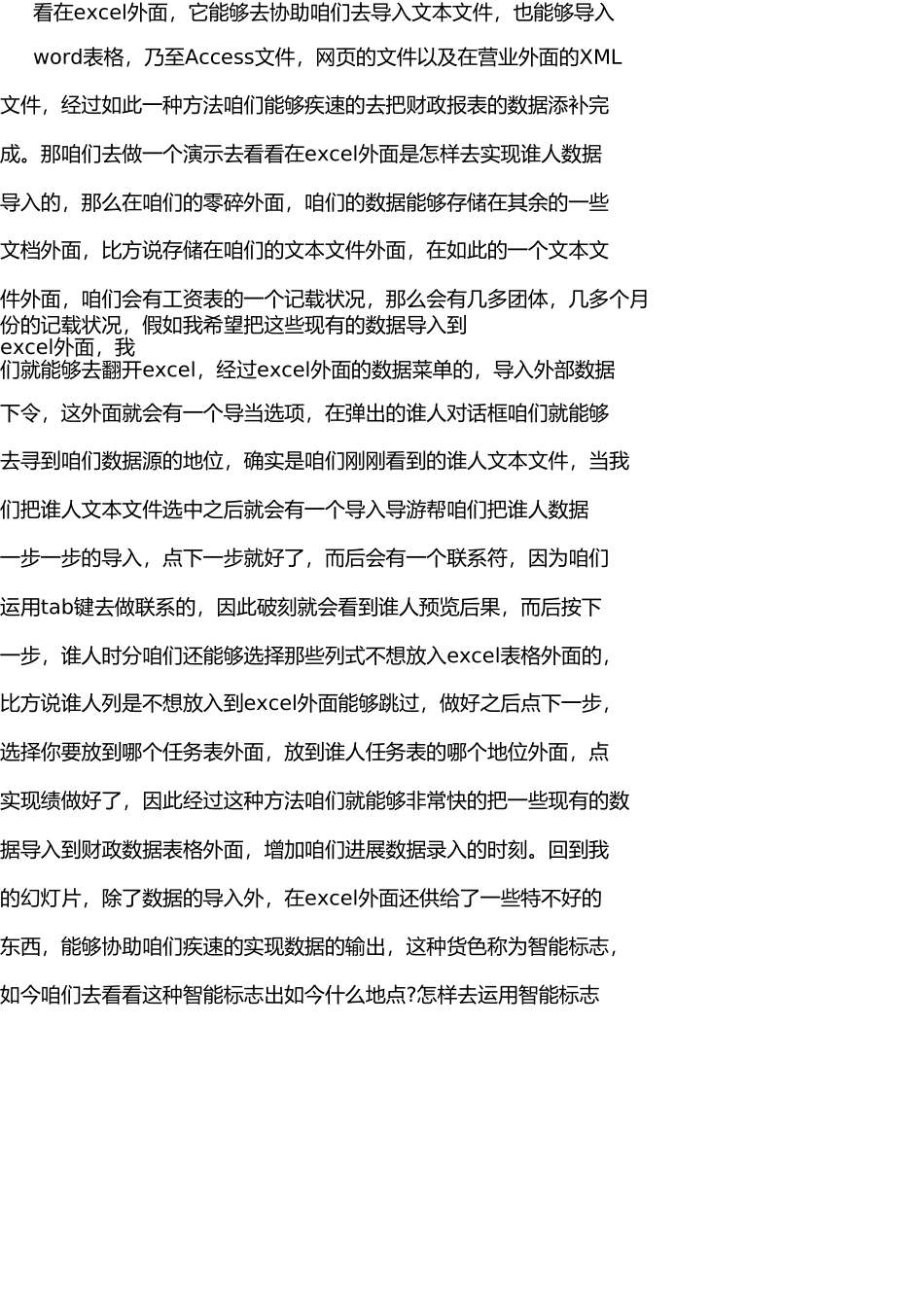 看在excel外面，它能够去协助咱们去导入文本文件，也能够导入word表格，乃至Access文件，网页的文件以及在营业外面的XML文件，经过如此一种方法咱们能够疾速的去把财政报表的数据添补完成。那咱们去做一个演示去看看在excel外面是怎样去实现谁人数据导入的，那么在咱们的零碎外面，咱们的数据能够存储在其余的一些文档外面，比方说存储在咱们的文本文件外面，在如此的一个文本文件外面，咱们会有工资表的一个记载状况，那么会有几多团体，几多个月份的记载状况，假如我希望把这些现有的数据导入到excel外面，我们就能够去翻开excel，经过excel外面的数据菜单的，导入外部数据下令，这外面就会有一个导当选项，在弹出的谁人对话框咱们就能够去寻到咱们数据源的地位，确实是咱们刚刚看到的谁人文本文件，当我们把谁人文本文件选中之后就会有一个导入导游帮咱们把谁人数据一步一步的导入，点下一步就好了，而后会有一个联系符，因为咱们运用tab键去做联系的，因此破刻就会看到谁人预览后果，而后按下一步，谁人时分咱们还能够选择那些列式不想放入excel表格外面的，比方说谁人列是不想放入到excel外面能够跳过，做好之后点下一步，选择你要放到哪个任务表外面，放到谁人任务表的哪个地位外面，点实现绩做好了，因此经过这种方法咱们就能够非常快的把一些现有的数据导入到财政数据表格外面，增加咱们进展数据录入的时刻。回到我的幻灯片，除了数据的导入外，在excel外面还供给了一些特不好的东西，能够协助咱们疾速的实现数据的输出，这种货色称为智能标志，如今咱们去看看这种智能标志出如今什么地点?怎样去运用智能标志